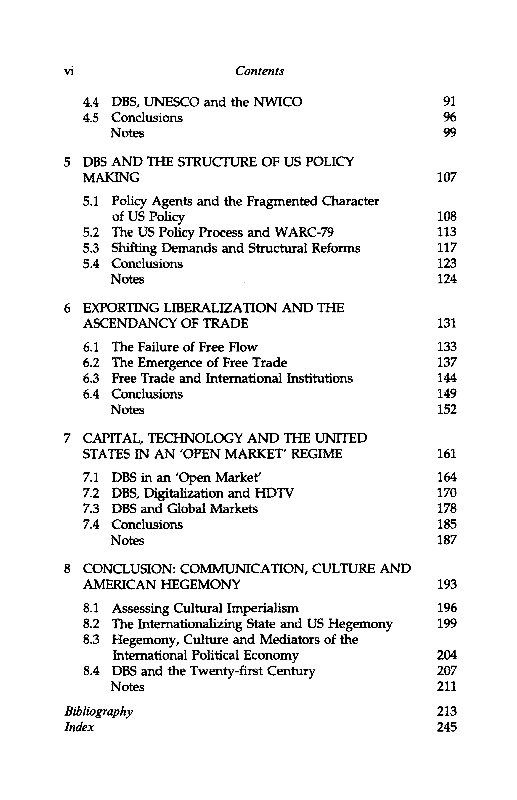 vi Contents

4.4 DBS, UNESCO and the NWICO 91
4.5 Conclusions 96
Notes 99

5 DBS AND THE STRUCTURE OF US POLICY MAKING 107

5.1 Policy Agents and the Fragmented Character of US Policy 108
5.2 The US Policy Process and WARC-79 113
5.3 Shifting Demands and Structural Reforms 117
5.4 Conclusions 123
Notes 124

6 EXPORTING LIBERALIZATION AND THE ASCENDANCY OF TRADE 131

6.1 The Failure of Free Flow 133
6.2 The Emergence of Free Trade 137
6.3 Free Trade and International Institutions 144
6.4 Conclusions 149
Notes 152

7 CAPITAL, TECHNOLOGY AND THE UNITED STATES IN AN 'OPEN MARKET' REGIME 161

7.1 DBS in an 'Open Market' 164
7.2 DBS, Digitalization and HDTV 170
7.3 DBS and Global Markets 178
7.4 Conclusions 185
Notes 187

8 CONCLUSION: COMMUNICATION, CULTURE AND AMERICAN HEGEMONY 193

8.1 Assessing Cultural Imperialism 196
8.2 The Internationalizing State and US Hegemony 199
8.3 Hegemony, Culture and Mediators of the International Political Economy 204
8.4 DBS and the Twenty-first Century 207
Notes 211

Bibliography 213
Index 245